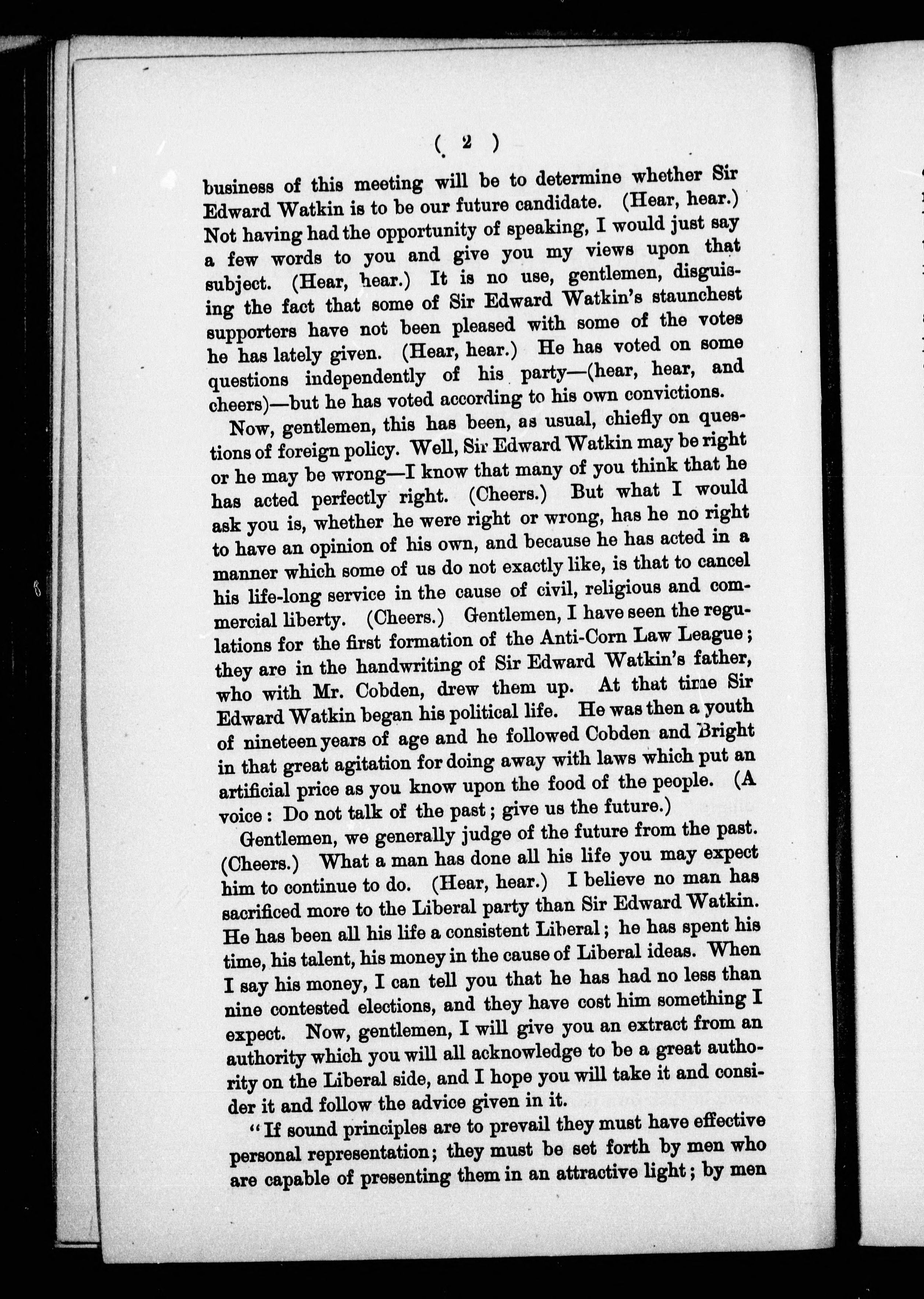 ( 2 )

business of this meeting will be to determine whether Sir Edward Watkin is to be our future candidate. (Hear, hear.) Not having had the opportunity of speaking, I would just say a few words to you and give you my views upon that subject. (Hear, hear.) It is no use, gentlemen, disguising the fact that some of Sir Edward Watkin's staunchest supporters have not been pleased with some of the votes he has lately given. (Hear, hear.) He has voted on some questions independently of his party—(hear, hear, and cheers)—but he has voted according to his own convictions.

Now, gentlemen, this has been, as usual, chiefly on questions of foreign policy. Well, Sir Edward Watkin may be right or he may be wrong—I know that many of you think that he has acted perfectly right. (Cheers.) But what I would ask you is, whether he were right or wrong, has he no right to have an opinion of his own, and because he has acted in a manner which some of us do not exactly like, is that to cancel his life-long service in the cause of civil, religious and commercial liberty. (Cheers.) Gentlemen, I have seen the regulations for the first formation of the Anti-Corn Law League; they are in the handwriting of Sir Edward Watkin's father, who with Mr. Cobden, drew them up. At that time Sir Edward Watkin began his political life. He was then a youth of nineteen years of age and he followed Cobden and Bright in that great agitation for doing away with laws which put an artificial price as you know upon the food of the people. (A voice: Do not talk of the past; give us the future.)

Gentlemen, we generally judge of the future from the past. (Cheers.) What a man has done all his life you may expect him to continue to do. (Hear, hear.) I believe no man has sacrificed more to the Liberal party than Sir Edward Watkin. He has been all his life a consistent Liberal; he has spent his time, his talent, his money in the cause of Liberal ideas. When I say his money, I can tell you that he has had no less than nine contested elections, and they have cost him something I expect. Now, gentlemen, I will give you an extract from an authority which you will all acknowledge to be a great authority on the Liberal side, and I hope you will take it and consider it and follow the advice given in it.

"If sound principles are to prevail they must have effective personal representation; they must be set forth by men who are capable of presenting them in an attractive light; by men